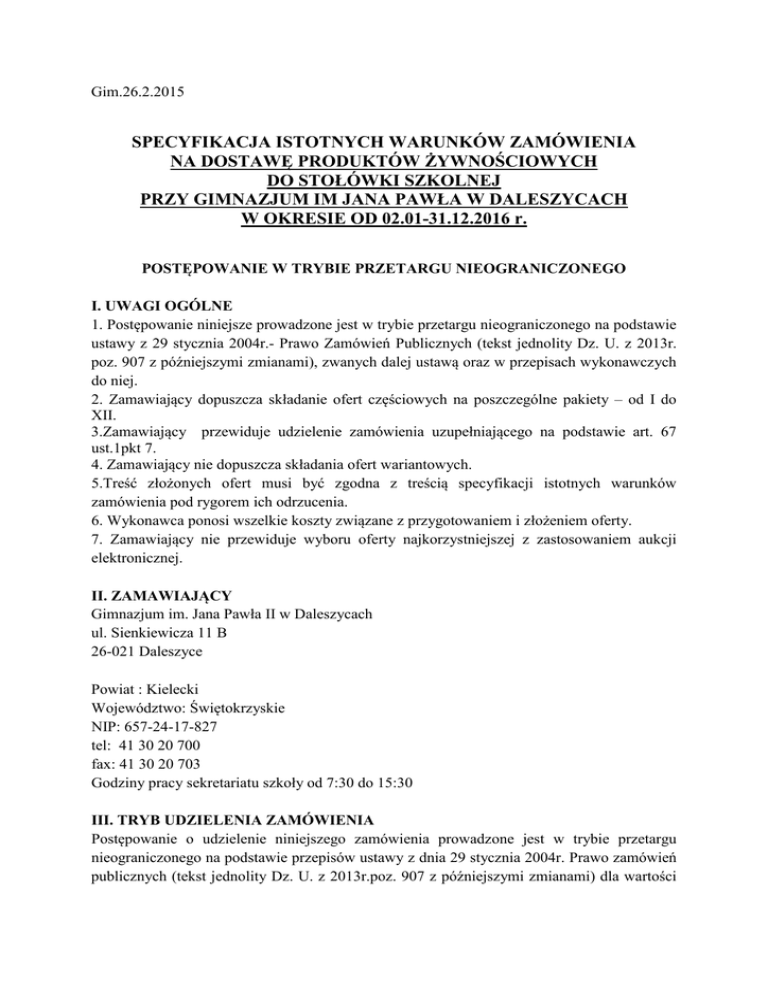 Gim.26.2.2015

SPECYFIKACJA ISTOTNYCH WARUNKÓW ZAMÓWIENIA
NA DOSTAWĘ PRODUKTÓW ŻYWNOŚCIOWYCH
DO STOŁÓWKI SZKOLNEJ
PRZY GIMNAZJUM IM JANA PAWŁA W DALESZYCACH
W OKRESIE OD 02.01-31.12.2016 r.

POSTĘPOWANIE W TRYBIE PRZETARGU NIEOGRANICZONEGO

I. UWAGI OGÓLNE
1. Postępowanie niniejsze prowadzone jest w trybie przetargu nieograniczonego na podstawie ustawy z 29 stycznia 2004r.- Prawo Zamówień Publicznych (tekst jednolity Dz. U. z 2013r. poz. 907 z późniejszymi zmianami), zwanych dalej ustawą oraz w przepisach wykonawczych do niej.
2. Zamawiający dopuszcza składanie ofert częściowych na poszczególne pakiety – od I do XII.
3.Zamawiający przewiduje udzielenie zamówienia uzupełniającego na podstawie art. 67 ust.1pkt 7.
4. Zamawiający nie dopuszcza składania ofert wariantowych.
5.Treść złożonych ofert musi być zgodna z treścią specyfikacji istotnych warunków zamówienia pod rygorem ich odrzucenia.
6. Wykonawca ponosi wszelkie koszty związane z przygotowaniem i złożeniem oferty.
7. Zamawiający nie przewiduje wyboru oferty najkorzystniejszej z zastosowaniem aukcji elektronicznej.

II. ZAMAWIAJĄCY
Gimnazjum im. Jana Pawła II w Daleszycach
ul. Sienkiewicza 11 B
26-021 Daleszyce

Powiat : Kielecki
Województwo: Świętokrzyskie
NIP: 657-24-17-827
tel: 41 30 20 700
fax: 41 30 20 703
Godziny pracy sekretariatu szkoły od 7:30 do 15:30

III. TRYB UDZIELENIA ZAMÓWIENIA
Postępowanie o udzielenie niniejszego zamówienia prowadzone jest w trybie przetargu nieograniczonego na podstawie przepisów ustawy z dnia 29 stycznia 2004r. Prawo zamówień publicznych (tekst jednolity Dz. U. z 2013r.poz. 907 z późniejszymi zmianami) dla wartości